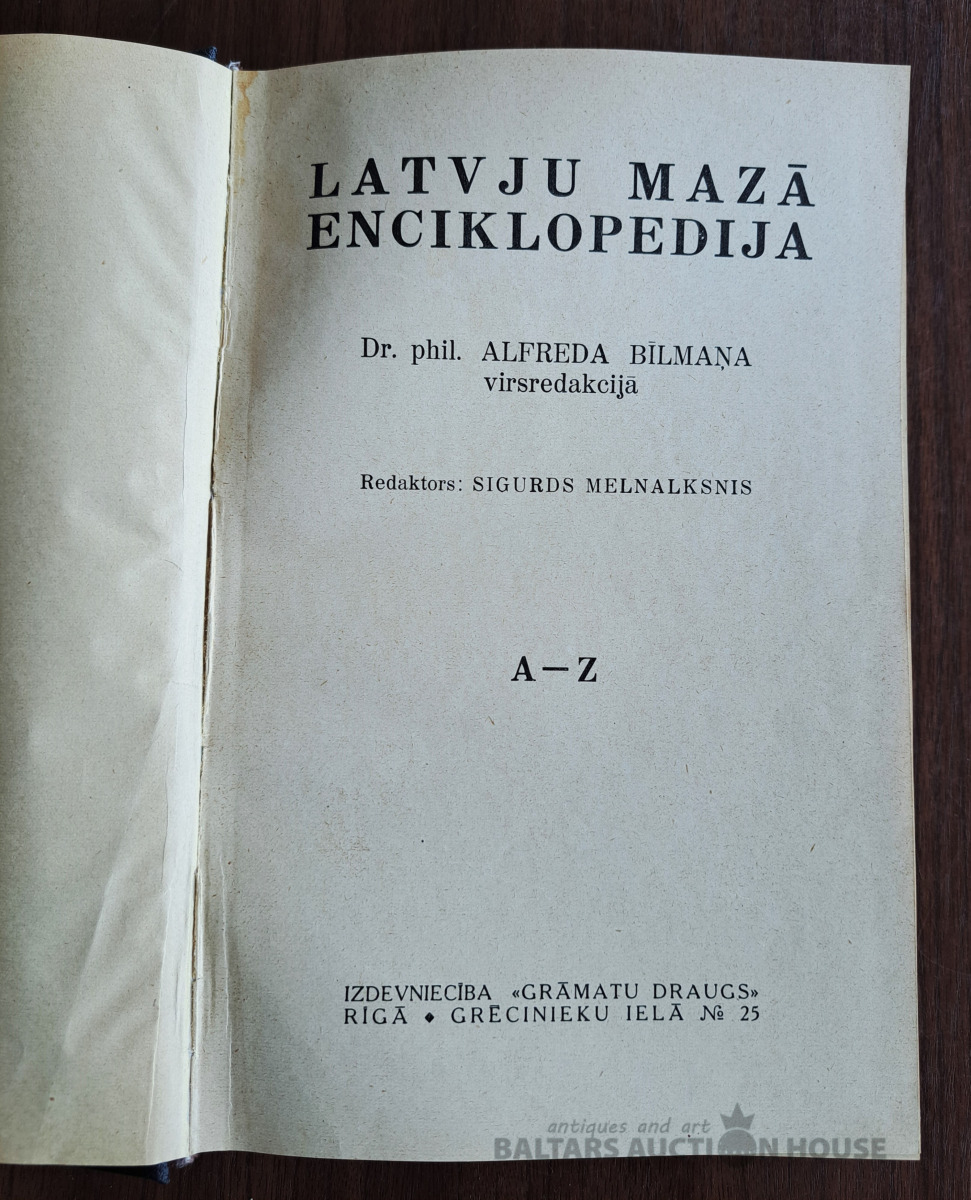 LATVJU MAZĀ
ENCIKLOPEDIJA

Dr. phil. ALFREDA BĪLMAŅA
virsredakcijā

Redaktors: SIGURDS MELNALKSNIS

A—Z

IZDEVNIECĪBA «GRĀMATU DRAUGS»
RĪGĀ ◆ GRĒCINIEKU IELĀ № 25

antiques and art
BALTARS AUCTION HOUSE